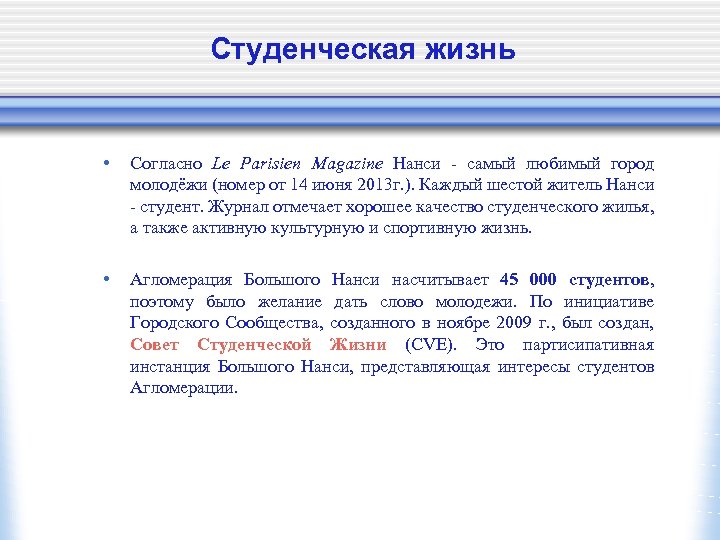 Студенческая жизнь

• Согласно Le Parisien Magazine Нанси - самый любимый город молодёжи (номер от 14 июня 2013г.). Каждый шестой житель Нанси - студент. Журнал отмечает хорошее качество студенческого жилья, а также активную культурную и спортивную жизнь.

• Агломерация Большого Нанси насчитывает 45 000 студентов, поэтому было желание дать слово молодежи. По инициативе Городского Сообщества, созданного в ноябре 2009 г., был создан, Совет Студенческой Жизни (CVE). Это партисипативная инстанция Большого Нанси, представляющая интересы студентов Агломерации.